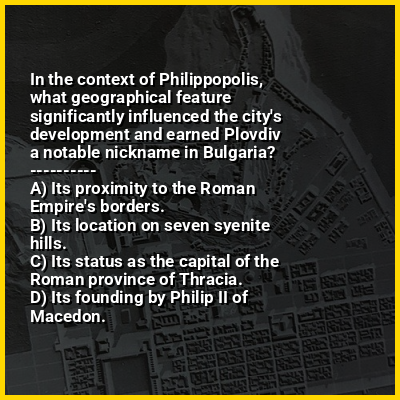 In the context of Philippopolis, what geographical feature significantly influenced the city's development and earned Plovdiv a notable nickname in Bulgaria?

----------

A) Its proximity to the Roman Empire's borders.
B) Its location on seven syenite hills.
C) Its status as the capital of the Roman province of Thracia.
D) Its founding by Philip II of Macedon.